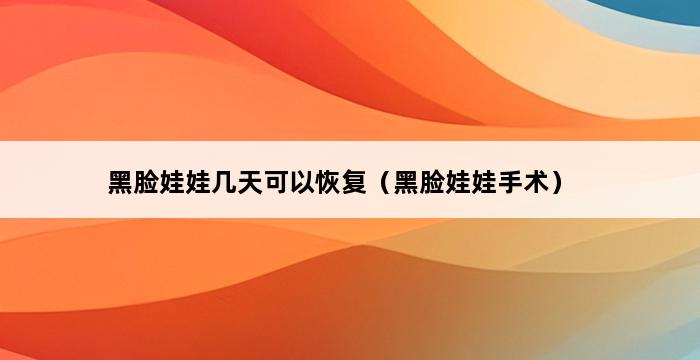 黑脸娃娃几天可以恢复（黑脸娃娃手术）